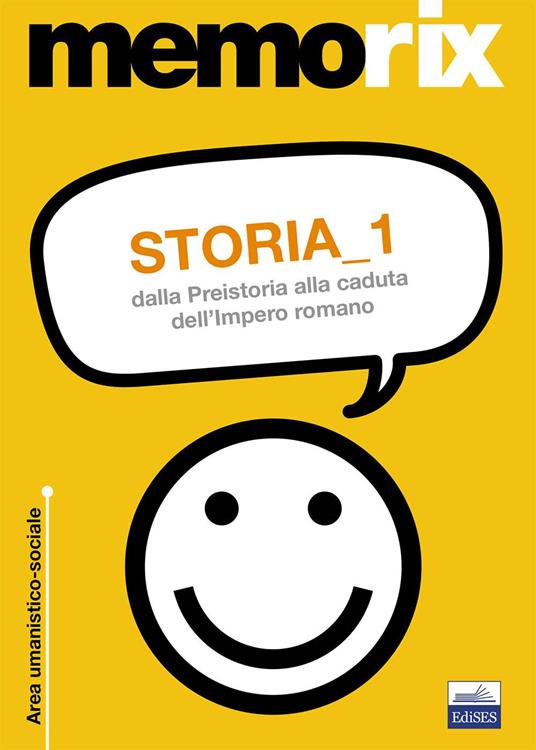 memorix

STORIA_1
dalla Preistoria alla caduta dell'Impero romano

Area umanistico-sociale

EdiSES